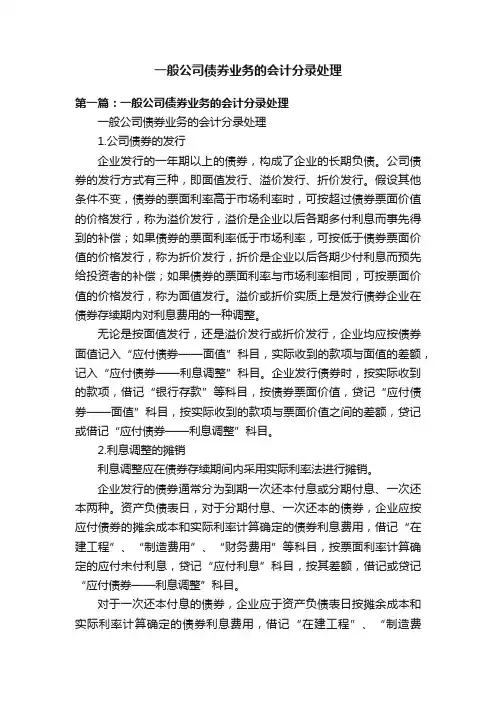 一般公司债券业务的会计分录处理

第一篇：一般公司债券业务的会计分录处理

一般公司债券业务的会计分录处理

1.公司债券的发行

企业发行的一年期以上的债券，构成了企业的长期负债。公司债券的发行方式有三种，即面值发行、溢价发行、折价发行。假设其他条件不变，债券的票面利率高于市场利率时，可按超过债券票面价值的价格发行，称为溢价发行，溢价是企业以后各期多付利息而事先得到的补偿；如果债券的票面利率低于市场利率，可按低于债券票面价值的价格发行，称为折价发行，折价是企业以后各期少付利息而预先给投资者的补偿；如果债券的票面利率与市场利率相同，可按票面价值的价格发行，称为面值发行。溢价或折价实质上是发行债券企业在债券存续期内对利息费用的一种调整。

无论是按面值发行，还是溢价发行或折价发行，企业均应按债券面值记入“应付债券——面值”科目，实际收到的款项与面值的差额，记入“应付债券——利息调整”科目。企业发行债券时，按实际收到的款项，借记“银行存款”等科目，按债券票面价值，贷记“应付债券——面值”科目，按实际收到的款项与票面价值之间的差额，贷记或借记“应付债券——利息调整”科目。

2.利息调整的摊销

利息调整应在债券存续期间内采用实际利率法进行摊销。

企业发行的债券通常分为到期一次还本付息或分期付息、一次还本两种。资产负债表日，对于分期付息、一次还本的债券，企业应按应付债券的摊余成本和实际利率计算确定的债券利息费用，借记“在建工程”、“制造费用”、“财务费用”等科目，按票面利率计算确定的应付未付利息，贷记“应付利息”科目，按其差额，借记或贷记“应付债券——利息调整”科目。

对于一次还本付息的债券，企业应于资产负债表日按摊余成本和实际利率计算确定的债券利息费用，借记“在建工程”、“制造费